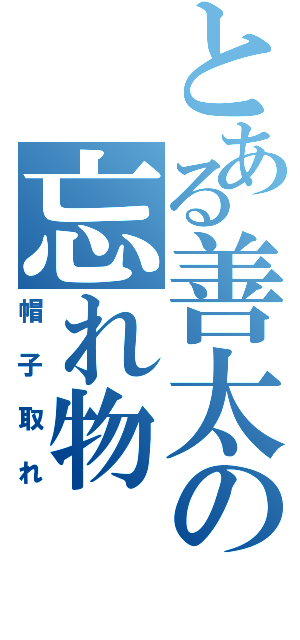 とある善太の忘れ物
帽子取れ